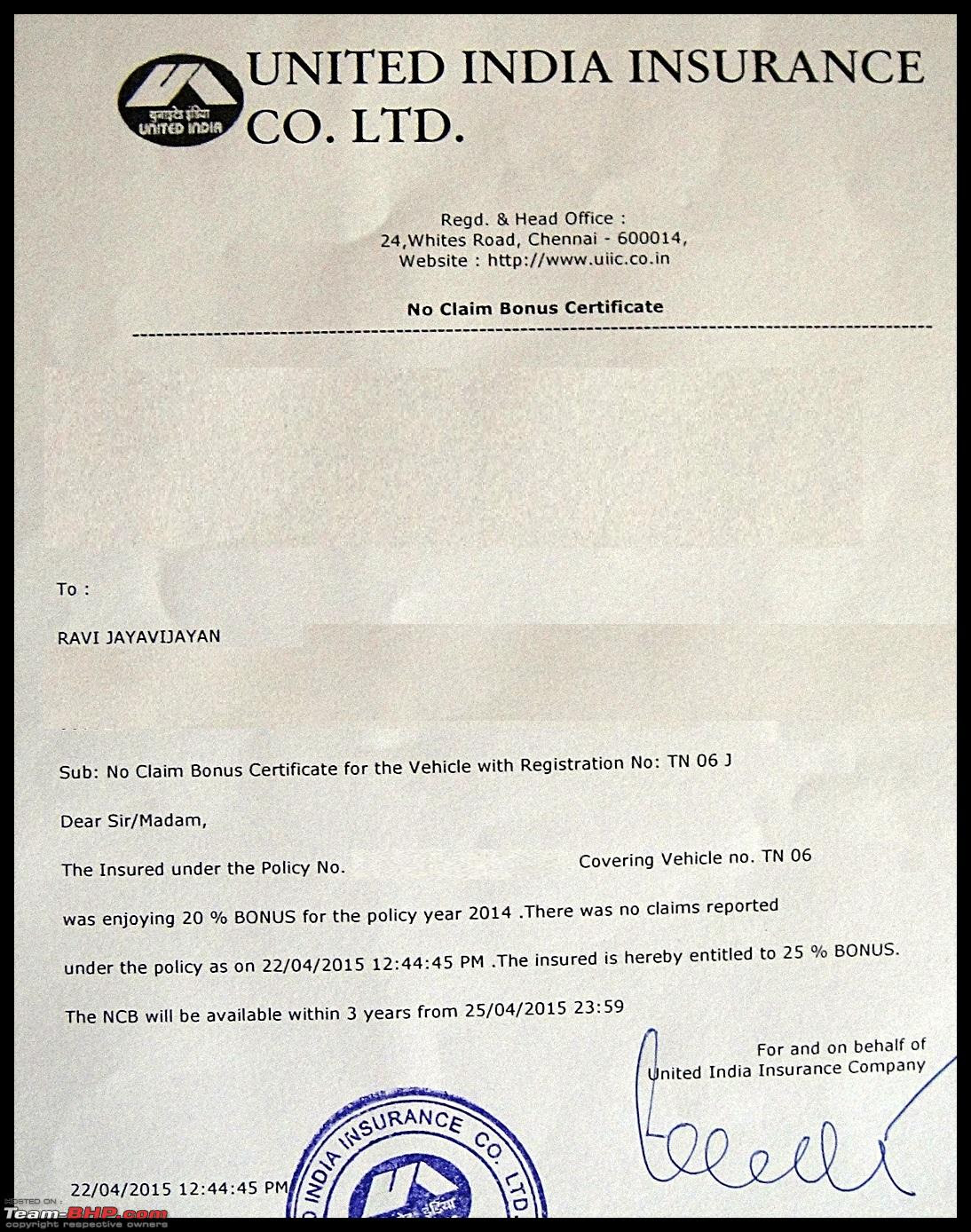 युनाइटेड इंडिया
UNITED INDIA

UNITED INDIA INSURANCE CO. LTD.

Regd. & Head Office :
24,Whites Road, Chennai - 600014,
Website : http://www.uiic.co.in

No Claim Bonus Certificate

To :

RAVI JAYAVIJAYAN

Sub: No Claim Bonus Certificate for the Vehicle with Registration No: TN 06 J

Dear Sir/Madam,

The Insured under the Policy No. Covering Vehicle no. TN 06

was enjoying 20 % BONUS for the policy year 2014 .There was no claims reported

under the policy as on 22/04/2015 12:44:45 PM .The insured is hereby entitled to 25 % BONUS.

The NCB will be available within 3 years from 25/04/2015 23:59

For and on behalf of
United India Insurance Company

INDIA INSURANCE CO. LTD.

22/04/2015 12:44:45 PM

HOSTED ON :
Team-BHP.com
copyright respective owners